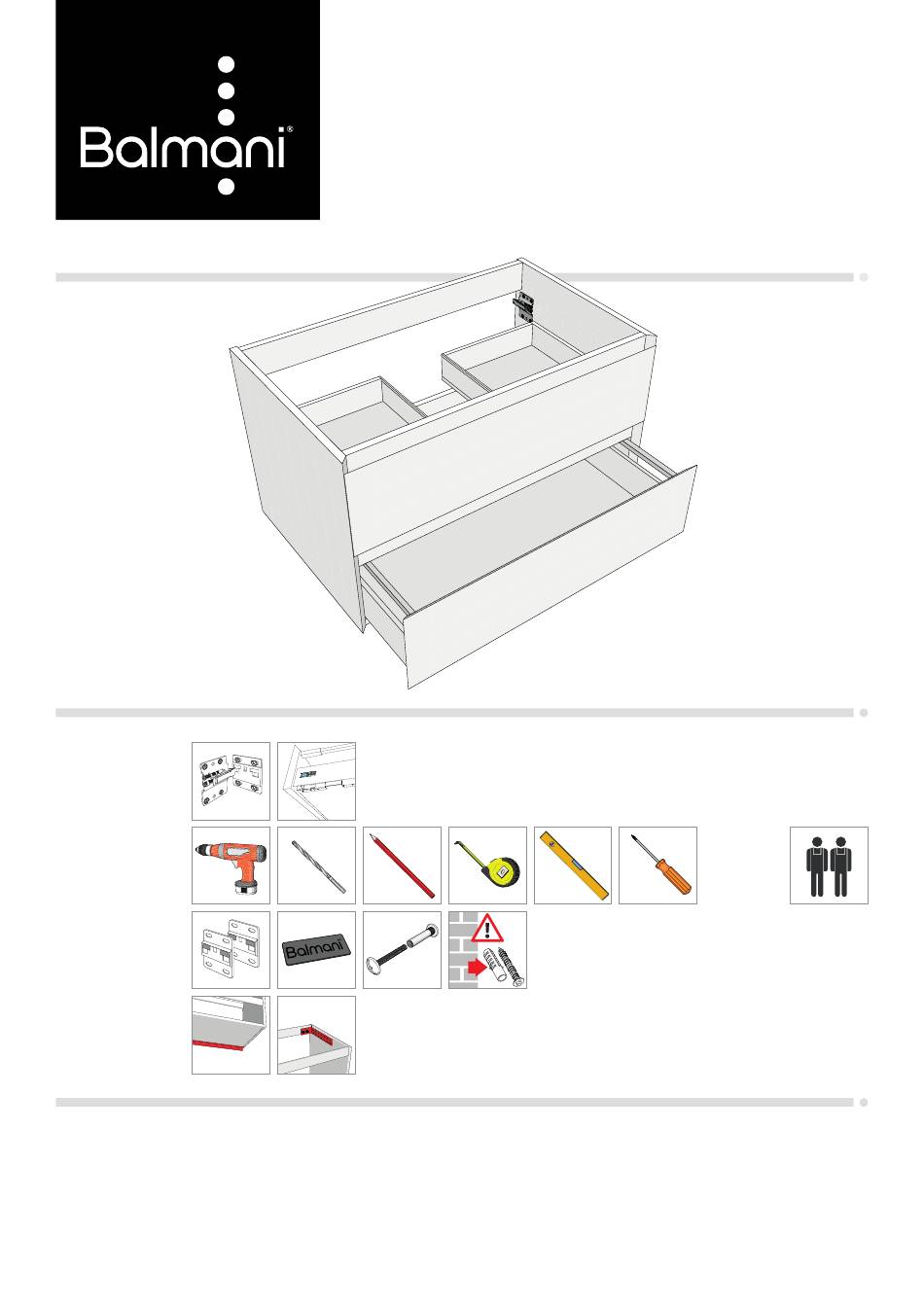 Balmani®

Balmani